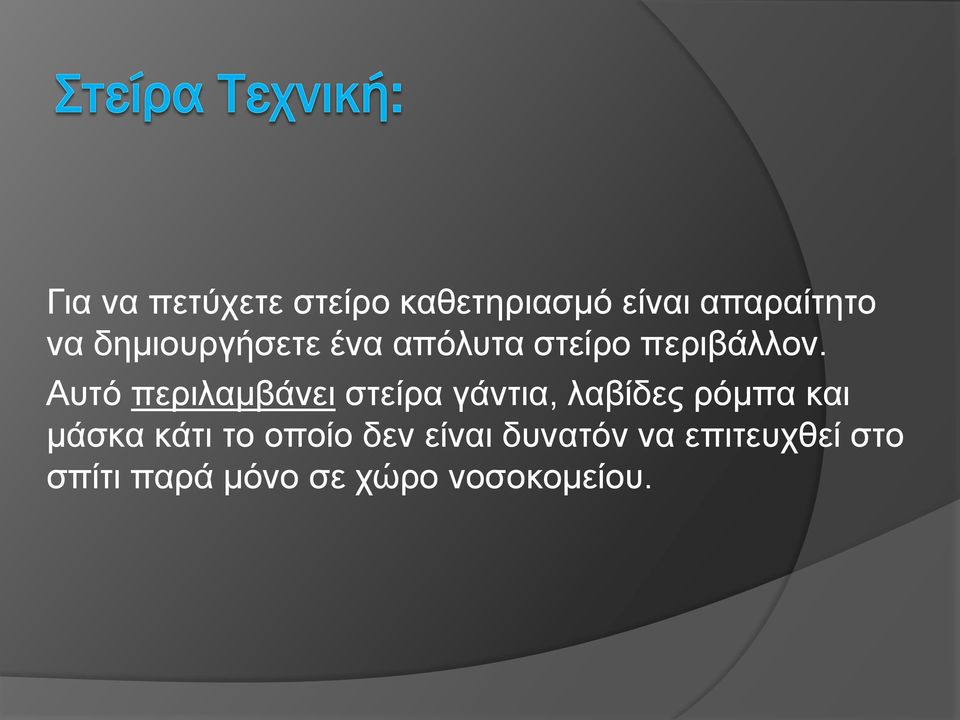 Στείρα Τεχνική:

Για να πετύχετε στείρο καθετηριασμό είναι απαραίτητο να δημιουργήσετε ένα απόλυτα στείρο περιβάλλον.

Αυτό περιλαμβάνει στείρα γάντια, λαβίδες ρόμπα και μάσκα κάτι το οποίο δεν είναι δυνατόν να επιτευχθεί στο σπίτι παρά μόνο σε χώρο νοσοκομείου.